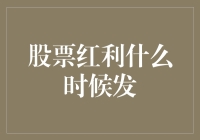 股票红利什么时候发